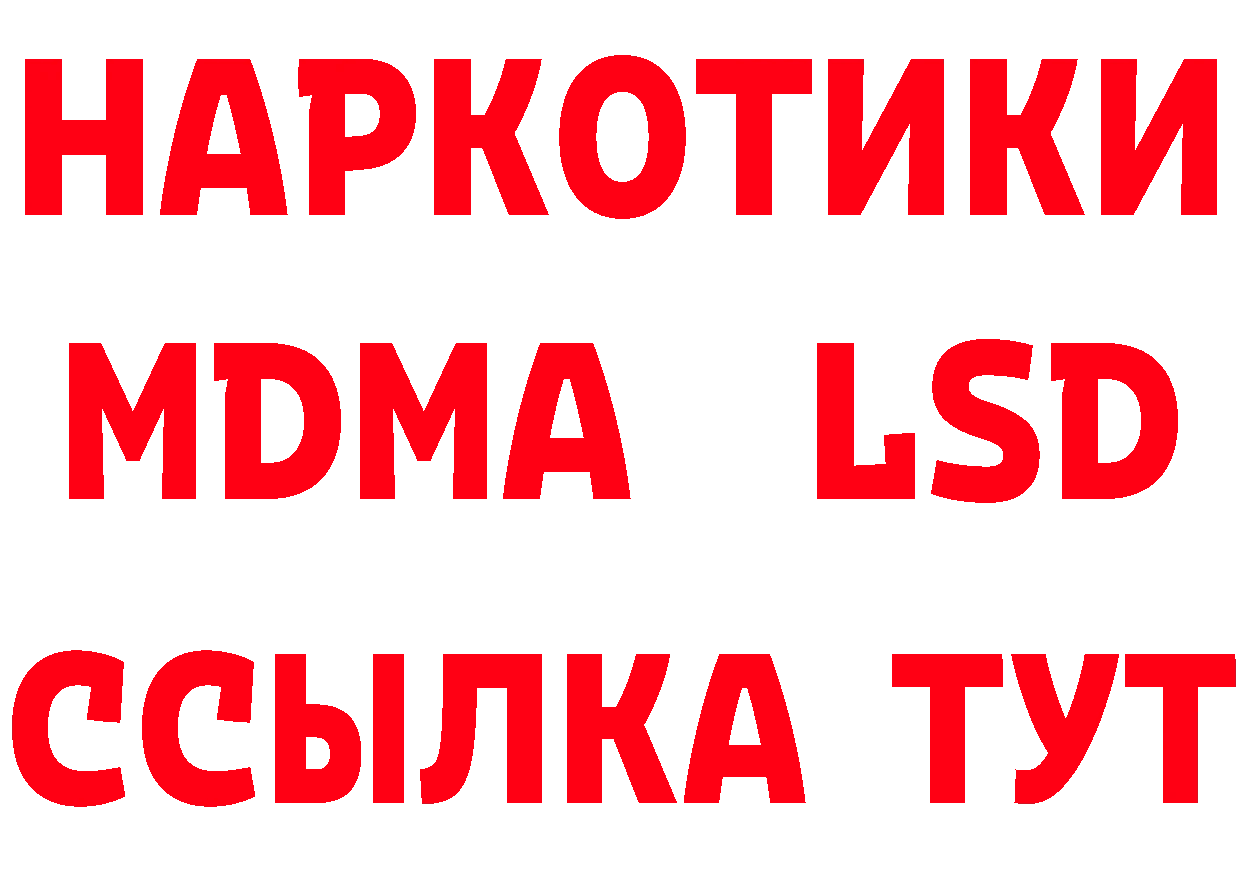 НАРКОТИКИ
MDMA LSD
ССЫЛКА ТУТ